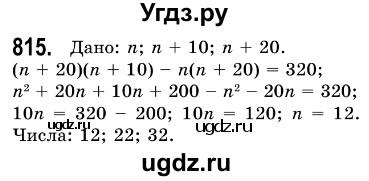 Угдз.ру

815. Дано: $n$; $n + 10$; $n + 20$.
$(n + 20)(n + 10) - n(n + 20) = 320$;
$n^2 + 20n + 10n + 200 - n^2 - 20n = 320$;
$10n = 320 - 200$; $10n = 120$; $n = 12$.
ugdz.ru ugdz.ru
Числа: 12; 22; 32.

ugdz.ru